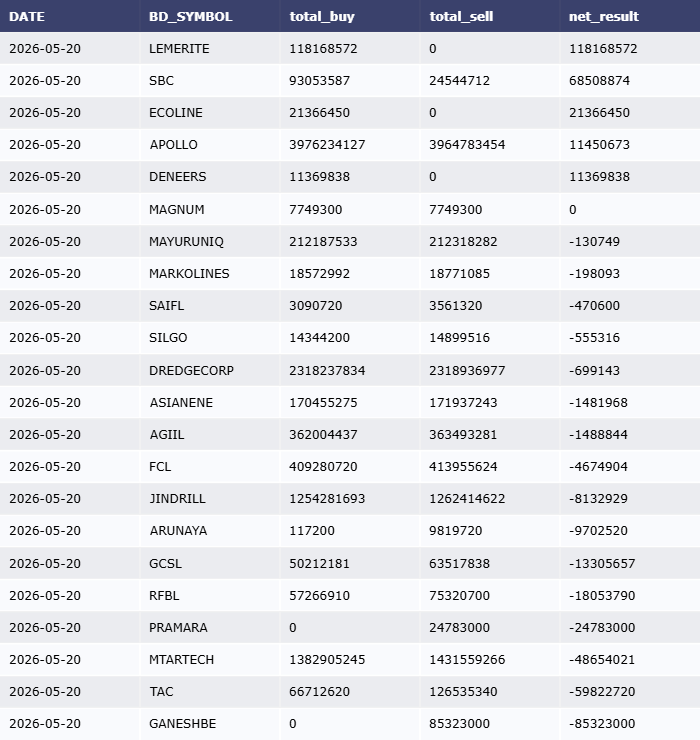 | DATE | BD_SYMBOL | total_buy | total_sell | net_result |
|---|---|---|---|---|
| 2026-05-20 | LEMERITE | 118168572 | 0 | 118168572 |
| 2026-05-20 | SBC | 93053587 | 24544712 | 68508874 |
| 2026-05-20 | ECOLINE | 21366450 | 0 | 21366450 |
| 2026-05-20 | APOLLO | 3976234127 | 3964783454 | 11450673 |
| 2026-05-20 | DENEERS | 11369838 | 0 | 11369838 |
| 2026-05-20 | MAGNUM | 7749300 | 7749300 | 0 |
| 2026-05-20 | MAYURUNIQ | 212187533 | 212318282 | -130749 |
| 2026-05-20 | MARKOLINES | 18572992 | 18771085 | -198093 |
| 2026-05-20 | SAIFL | 3090720 | 3561320 | -470600 |
| 2026-05-20 | SILGO | 14344200 | 14899516 | -555316 |
| 2026-05-20 | DREDGECORP | 2318237834 | 2318936977 | -699143 |
| 2026-05-20 | ASIANENE | 170455275 | 171937243 | -1481968 |
| 2026-05-20 | AGIIL | 362004437 | 363493281 | -1488844 |
| 2026-05-20 | FCL | 409280720 | 413955624 | -4674904 |
| 2026-05-20 | JINDRILL | 1254281693 | 1262414622 | -8132929 |
| 2026-05-20 | ARUNAYA | 117200 | 9819720 | -9702520 |
| 2026-05-20 | GCSL | 50212181 | 63517838 | -13305657 |
| 2026-05-20 | RFBL | 57266910 | 75320700 | -18053790 |
| 2026-05-20 | PRAMARA | 0 | 24783000 | -24783000 |
| 2026-05-20 | MTARTECH | 1382905245 | 1431559266 | -48654021 |
| 2026-05-20 | TAC | 66712620 | 126535340 | -59822720 |
| 2026-05-20 | GANESHBE | 0 | 85323000 | -85323000 |